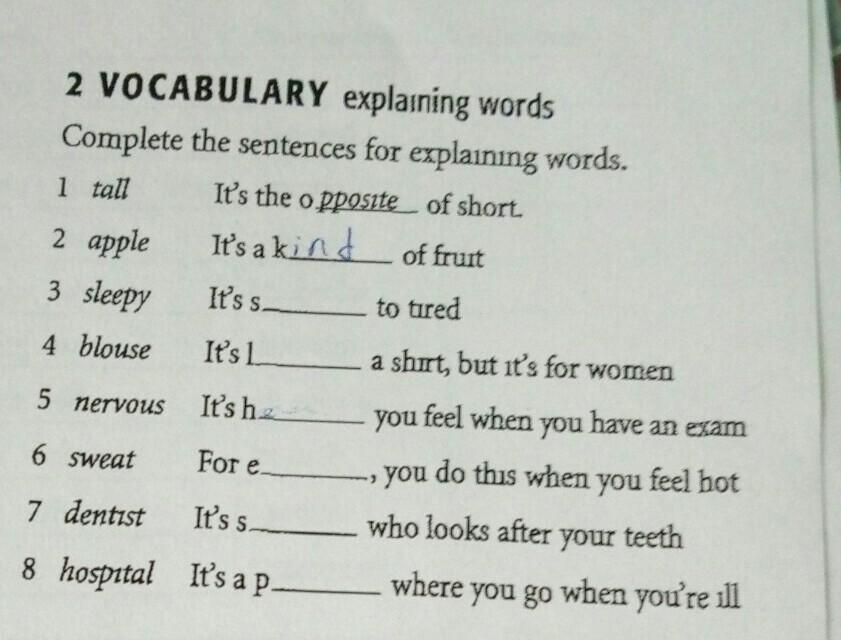 2 VOCABULARY explaining words

Complete the sentences for explaining words.

1 tall It's the opposite of short.

2 apple It's a kind of fruit

3 sleepy It's s____ to tired

4 blouse It's l____ a shirt, but it's for women

5 nervous It's h____ you feel when you have an exam

6 sweat For e____, you do this when you feel hot

7 dentist It's s____ who looks after your teeth

8 hospital It's a p____ where you go when you're ill